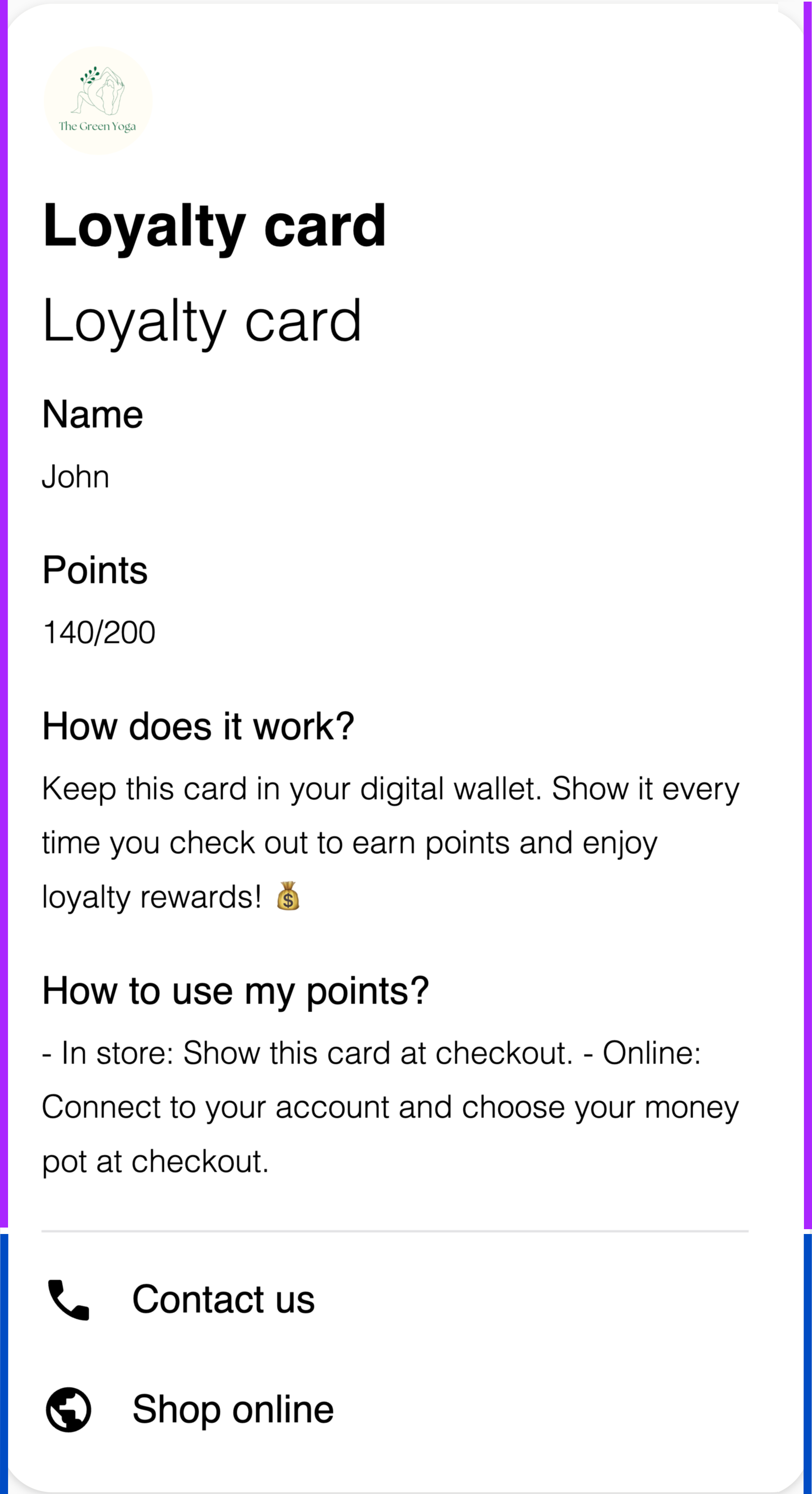 The Green Yoga

Loyalty card

Loyalty card

Name

John

Points

140/200

How does it work?

Keep this card in your digital wallet. Show it every time you check out to earn points and enjoy loyalty rewards! 💰

How to use my points?

- In store: Show this card at checkout. - Online: Connect to your account and choose your money pot at checkout.

Contact us

Shop online